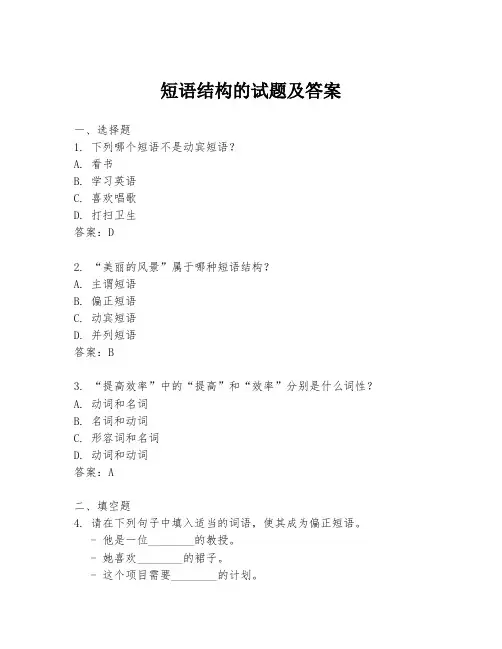 短语结构的试题及答案

一、选择题
1. 下列哪个短语不是动宾短语？
A. 看书
B. 学习英语
C. 喜欢唱歌
D. 打扫卫生
答案：D

2. “美丽的风景”属于哪种短语结构？
A. 主谓短语
B. 偏正短语
C. 动宾短语
D. 并列短语
答案：B

3. “提高效率”中的“提高”和“效率”分别是什么词性？
A. 动词和名词
B. 名词和动词
C. 形容词和名词
D. 动词和动词
答案：A

二、填空题
4. 请在下列句子中填入适当的词语，使其成为偏正短语。
- 他是一位________的教授。
- 她喜欢________的裙子。
- 这个项目需要________的计划。